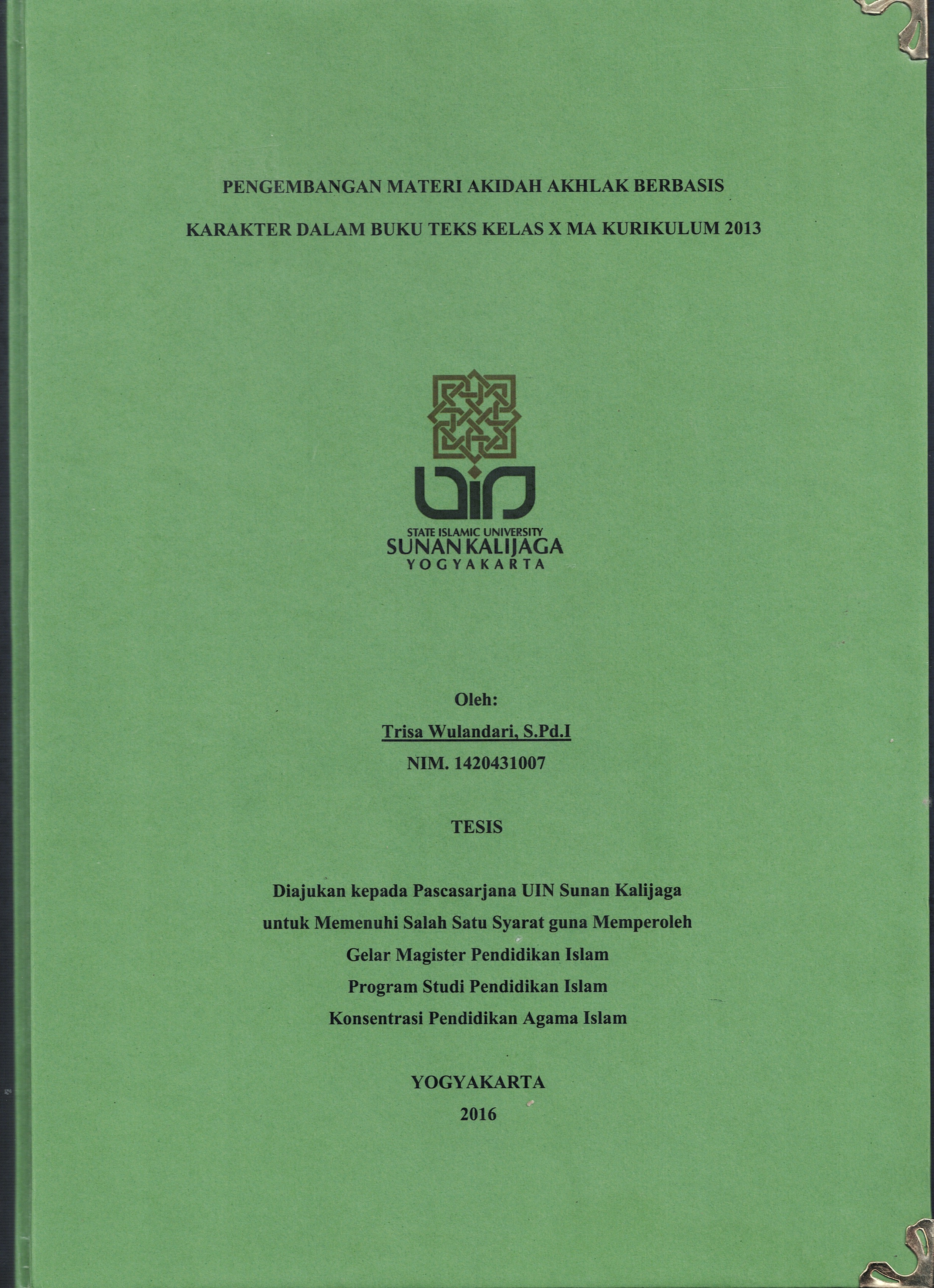 PENGEMBANGAN MATERI AKIDAH AKHLAK BERBASIS KARAKTER DALAM BUKU TEKS KELAS X MA KURIKULUM 2013

UIN
STATE ISLAMIC UNIVERSITY
SUNAN KALIJAGA
YOGYAKARTA

Oleh:
Trisa Wulandari, S.Pd.I
NIM. 1420431007

TESIS

Diajukan kepada Pascasarjana UIN Sunan Kalijaga untuk Memenuhi Salah Satu Syarat guna Memperoleh Gelar Magister Pendidikan Islam
Program Studi Pendidikan Islam
Konsentrasi Pendidikan Agama Islam

YOGYAKARTA
2016